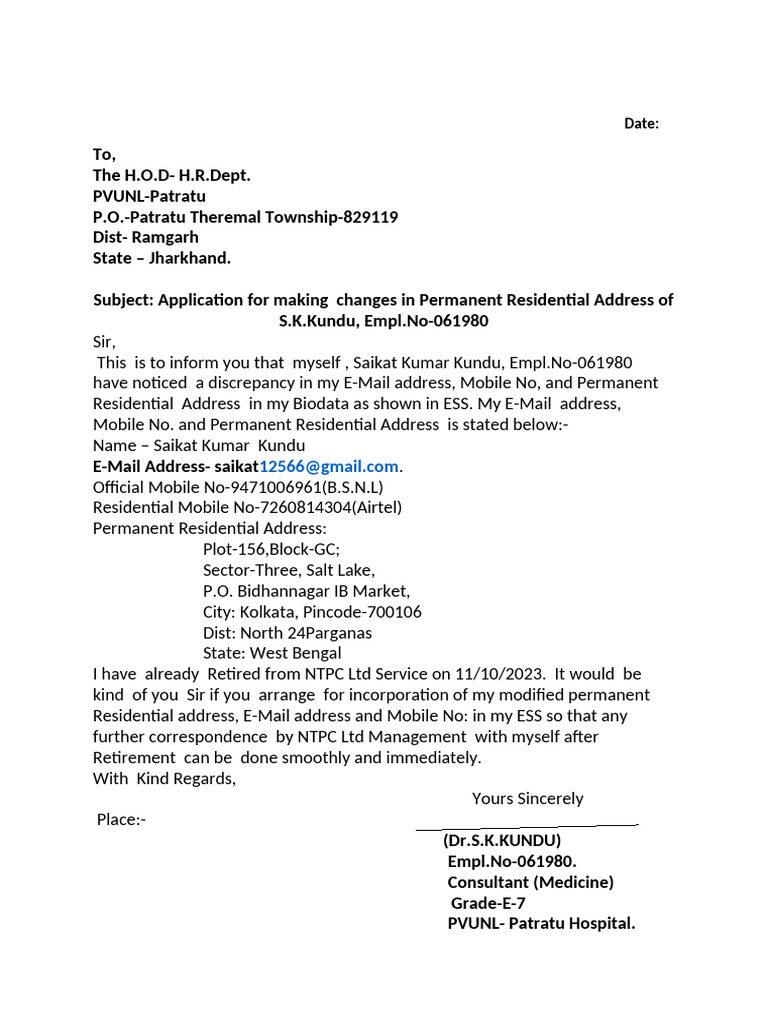 Date:

To,
The H.O.D- H.R.Dept.
PVUNL-Patratu
P.O.-Patratu Theremal Township-829119
Dist- Ramgarh
State – Jharkhand.

Subject: Application for making changes in Permanent Residential Address of S.K.Kundu, Empl.No-061980

Sir,
This is to inform you that myself , Saikat Kumar Kundu, Empl.No-061980 have noticed a discrepancy in my E-Mail address, Mobile No, and Permanent Residential Address in my Biodata as shown in ESS. My E-Mail address, Mobile No. and Permanent Residential Address is stated below:-
Name – Saikat Kumar Kundu
E-Mail Address- saikat12566@gmail.com.
Official Mobile No-9471006961(B.S.N.L)
Residential Mobile No-7260814304(Airtel)
Permanent Residential Address:
Plot-156,Block-GC;
Sector-Three, Salt Lake,
P.O. Bidhannagar IB Market,
City: Kolkata, Pincode-700106
Dist: North 24Parganas
State: West Bengal
I have already Retired from NTPC Ltd Service on 11/10/2023. It would be kind of you Sir if you arrange for incorporation of my modified permanent Residential address, E-Mail address and Mobile No: in my ESS so that any further correspondence by NTPC Ltd Management with myself after Retirement can be done smoothly and immediately.
With Kind Regards,

Yours Sincerely

Place:-

(Dr.S.K.KUNDU)
Empl.No-061980.
Consultant (Medicine)
Grade-E-7
PVUNL- Patratu Hospital.